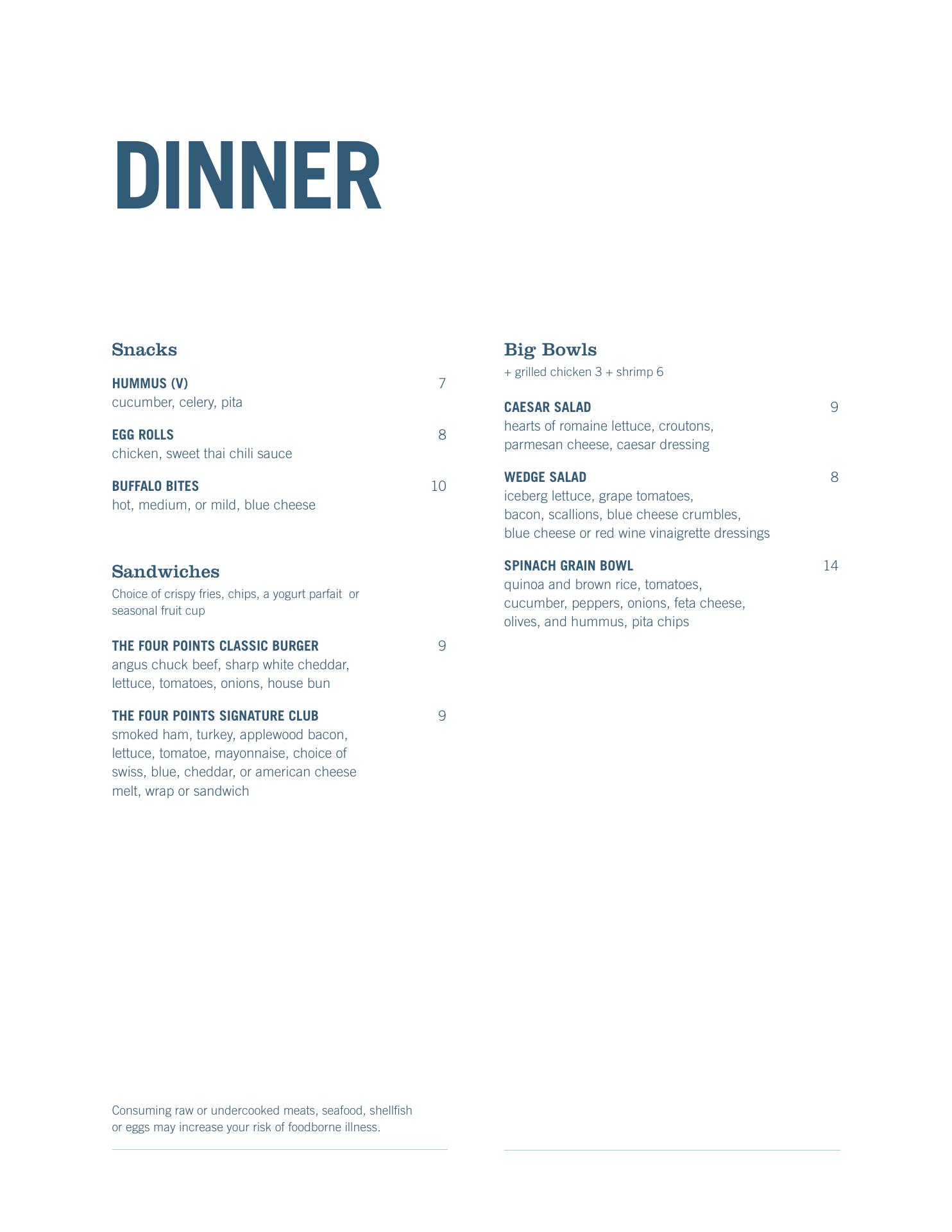 DINNER

Snacks

HUMMUS (V) 7
cucumber, celery, pita

EGG ROLLS 8
chicken, sweet thai chili sauce

BUFFALO BITES 10
hot, medium, or mild, blue cheese

Sandwiches

Choice of crispy fries, chips, a yogurt parfait or seasonal fruit cup

THE FOUR POINTS CLASSIC BURGER 9
angus chuck beef, sharp white cheddar, lettuce, tomatoes, onions, house bun

THE FOUR POINTS SIGNATURE CLUB 9
smoked ham, turkey, applewood bacon, lettuce, tomatoe, mayonnaise, choice of swiss, blue, cheddar, or american cheese melt, wrap or sandwich

Consuming raw or undercooked meats, seafood, shellfish or eggs may increase your risk of foodborne illness.

Big Bowls

+ grilled chicken 3 + shrimp 6

CAESAR SALAD 9
hearts of romaine lettuce, croutons, parmesan cheese, caesar dressing

WEDGE SALAD 8
iceberg lettuce, grape tomatoes, bacon, scallions, blue cheese crumbles, blue cheese or red wine vinaigrette dressings

SPINACH GRAIN BOWL 14
quinoa and brown rice, tomatoes, cucumber, peppers, onions, feta cheese, olives, and hummus, pita chips